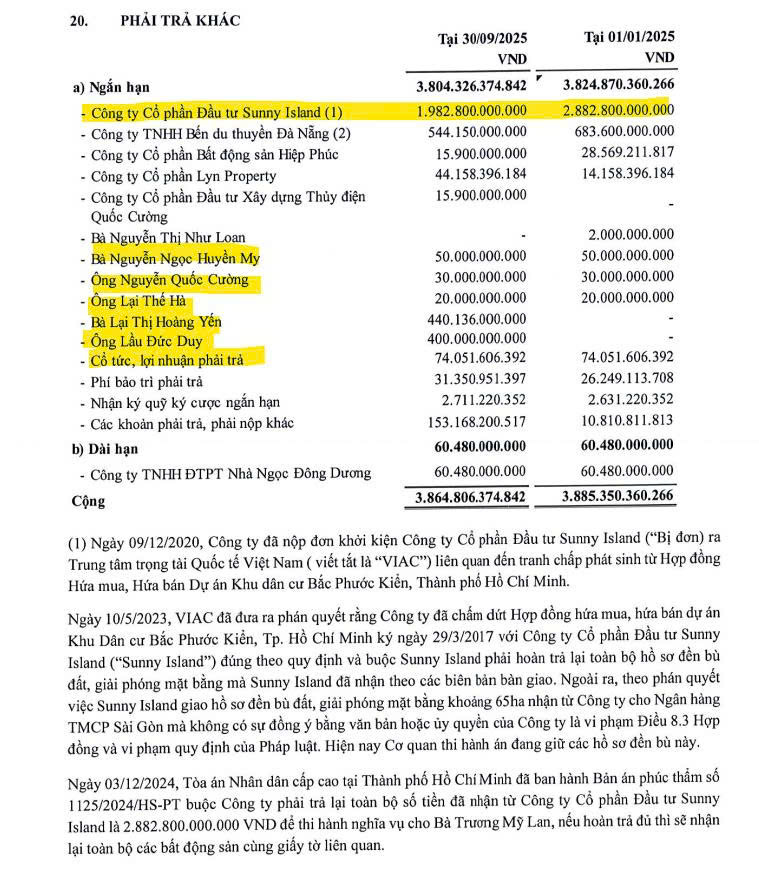 20. PHẢI TRẢ KHÁC

| | Tại 30/09/2025 VND | Tại 01/01/2025 VND |
|---|---|---|
| a) Ngắn hạn | 3.804.326.374.842 | 3.824.870.360.266 |
| - Công ty Cổ phần Đầu tư Sunny Island (1) | 1.982.800.000.000 | 2.882.800.000.000 |
| - Công ty TNHH Bến du thuyền Đà Nẵng (2) | 544.150.000.000 | 683.600.000.000 |
| - Công ty Cổ phần Bất động sản Hiệp Phúc | 15.900.000.000 | 28.569.211.817 |
| - Công ty Cổ phần Lyn Property | 44.158.396.184 | 14.158.396.184 |
| - Công ty Cổ phần Đầu tư Xây dựng Thủy điện Quốc Cường | 15.900.000.000 | - |
| - Bà Nguyễn Thị Như Loan | - | 2.000.000.000 |
| - Bà Nguyễn Ngọc Huyền My | 50.000.000.000 | 50.000.000.000 |
| - Ông Nguyễn Quốc Cường | 30.000.000.000 | 30.000.000.000 |
| - Ông Lại Thế Hà | 20.000.000.000 | 20.000.000.000 |
| - Bà Lại Thị Hoàng Yến | 440.136.000.000 | - |
| - Ông Lầu Đức Duy | 400.000.000.000 | - |
| - Cổ tức, lợi nhuận phải trả | 74.051.606.392 | 74.051.606.392 |
| - Phí bảo trì phải trả | 31.350.951.397 | 26.249.113.708 |
| - Nhận ký quỹ ký cược ngắn hạn | 2.711.220.352 | 2.631.220.352 |
| - Các khoản phải trả, phải nộp khác | 153.168.200.517 | 10.810.811.813 |
| b) Dài hạn | 60.480.000.000 | 60.480.000.000 |
| - Công ty TNHH ĐTPT Nhà Ngọc Đông Dương | 60.480.000.000 | 60.480.000.000 |
| Cộng | 3.864.806.374.842 | 3.885.350.360.266 |

(1) Ngày 09/12/2020, Công ty đã nộp đơn khởi kiện Công ty Cổ phần Đầu tư Sunny Island ("Bị đơn) ra Trung tâm trọng tài Quốc tế Việt Nam ( viết tắt là "VIAC") liên quan đến tranh chấp phát sinh từ Hợp đồng Hứa mua, Hứa bán Dự án Khu dân cư Bắc Phước Kiển, Thành phố Hồ Chí Minh.

Ngày 10/5/2023, VIAC đã đưa ra phán quyết rằng Công ty đã chấm dứt Hợp đồng hứa mua, hứa bán dự án Khu Dân cư Bắc Phước Kiển, Tp. Hồ Chí Minh ký ngày 29/3/2017 với Công ty Cổ phần Đầu tư Sunny Island ("Sunny Island") đúng theo quy định và buộc Sunny Island phải hoàn trả lại toàn bộ hồ sơ đền bù đất, giải phóng mặt bằng mà Sunny Island đã nhận theo các biên bản bàn giao. Ngoài ra, theo phán quyết việc Sunny Island giao hồ sơ đền bù đất, giải phóng mặt bằng khoảng 65ha nhận từ Công ty cho Ngân hàng TMCP Sài Gòn mà không có sự đồng ý bằng văn bản hoặc ủy quyền của Công ty là vi phạm Điều 8.3 Hợp đồng và vi phạm quy định của Pháp luật. Hiện nay Cơ quan thi hành án đang giữ các hồ sơ đền bù này.

Ngày 03/12/2024, Tòa án Nhân dân cấp cao tại Thành phố Hồ Chí Minh đã ban hành Bản án phúc thẩm số 1125/2024/HS-PT buộc Công ty phải trả lại toàn bộ số tiền đã nhận từ Công ty Cổ phần Đầu tư Sunny Island là 2.882.800.000.000 VND để thi hành nghĩa vụ cho Bà Trương Mỹ Lan, nếu hoàn trả đủ thì sẽ nhận lại toàn bộ các bất động sản cùng giấy tờ liên quan.